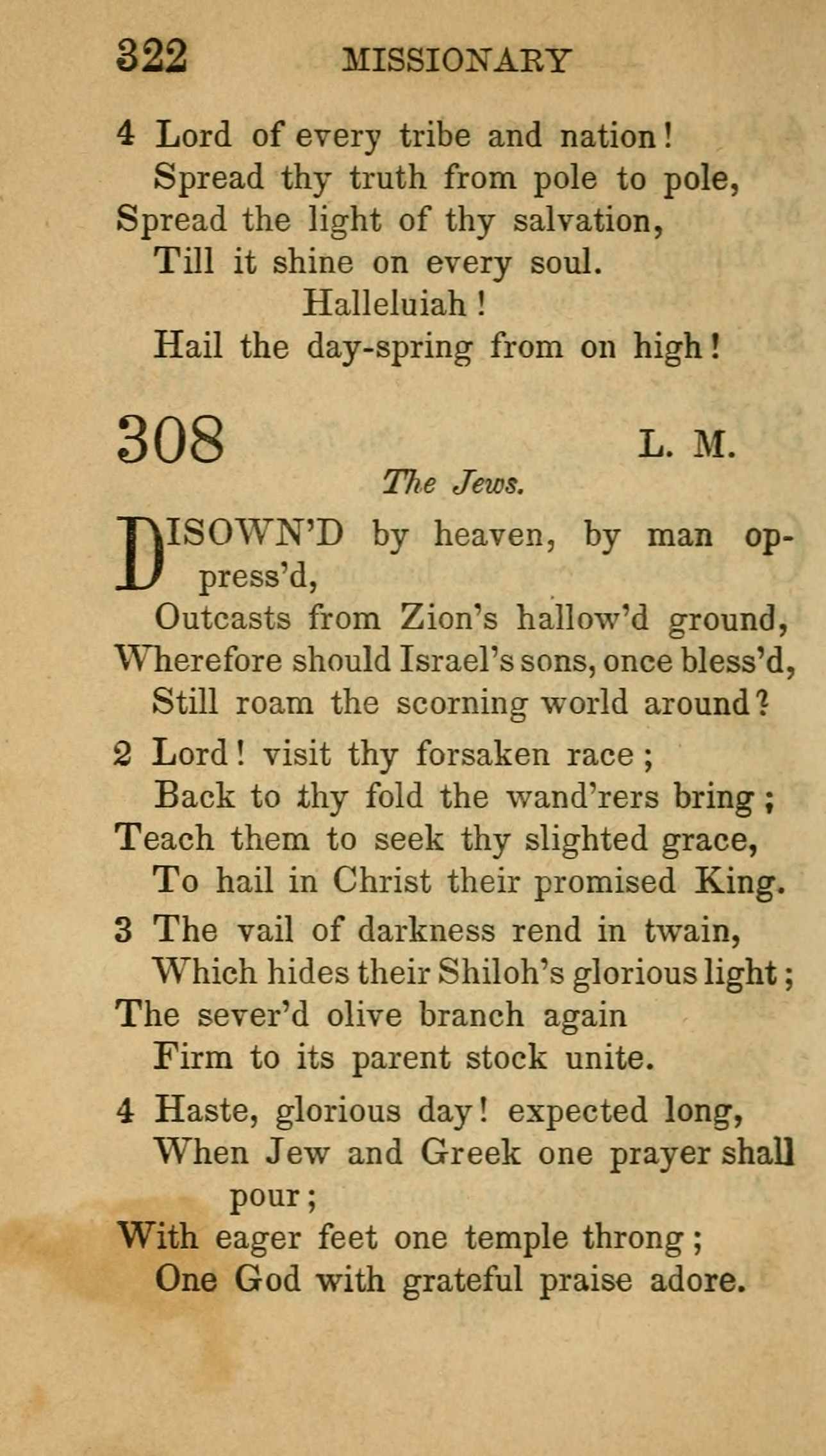 322 MISSIONARY

4 Lord of every tribe and nation!
Spread thy truth from pole to pole,
Spread the light of thy salvation,
Till it shine on every soul.
Halleluiah!
Hail the day-spring from on high!

308 L. M.

The Jews.

DISOWN'D by heaven, by man oppress'd,
Outcasts from Zion's hallow'd ground,
Wherefore should Israel's sons, once bless'd,
Still roam the scorning world around?

2 Lord! visit thy forsaken race;
Back to thy fold the wand'rers bring;
Teach them to seek thy slighted grace,
To hail in Christ their promised King.

3 The vail of darkness rend in twain,
Which hides their Shiloh's glorious light;
The sever'd olive branch again
Firm to its parent stock unite.

4 Haste, glorious day! expected long,
When Jew and Greek one prayer shall pour;
With eager feet one temple throng;
One God with grateful praise adore.